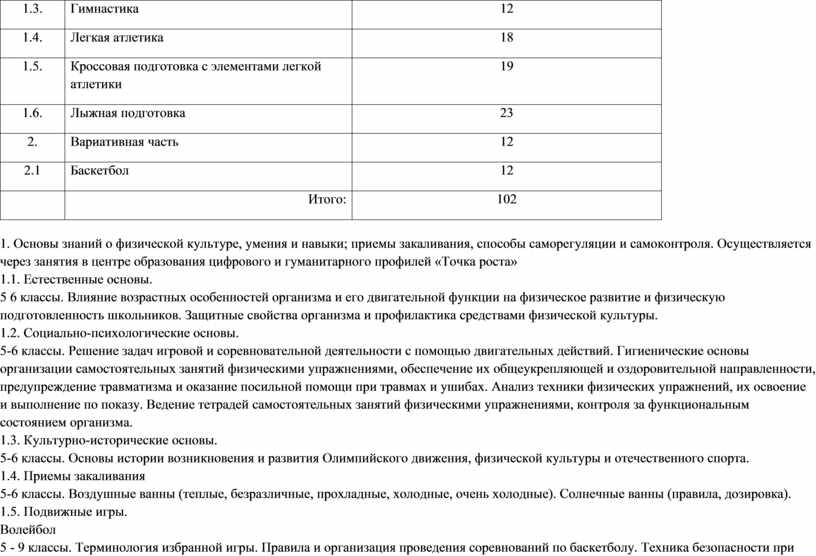 | 1.3. | Гимнастика | 12 |
|---|---|---|
| 1.4. | Легкая атлетика | 18 |
| 1.5. | Кроссовая подготовка с элементами легкой атлетики | 19 |
| 1.6. | Лыжная подготовка | 23 |
| 2. | Вариативная часть | 12 |
| 2.1 | Баскетбол | 12 |
| | Итого: | 102 |

1. Основы знаний о физической культуре, умения и навыки; приемы закаливания, способы саморегуляции и самоконтроля. Осуществляется через занятия в центре образования цифрового и гуманитарного профилей «Точка роста»
1.1. Естественные основы.
5 6 классы. Влияние возрастных особенностей организма и его двигательной функции на физическое развитие и физическую подготовленность школьников. Защитные свойства организма и профилактика средствами физической культуры.
1.2. Социально-психологические основы.
5-6 классы. Решение задач игровой и соревновательной деятельности с помощью двигательных действий. Гигиенические основы организации самостоятельных занятий физическими упражнениями, обеспечение их общеукрепляющей и оздоровительной направленности, предупреждение травматизма и оказание посильной помощи при травмах и ушибах. Анализ техники физических упражнений, их освоение и выполнение по показу. Ведение тетрадей самостоятельных занятий физическими упражнениями, контроля за функциональным состоянием организма.
1.3. Культурно-исторические основы.
5-6 классы. Основы истории возникновения и развития Олимпийского движения, физической культуры и отечественного спорта.
1.4. Приемы закаливания
5-6 классы. Воздушные ванны (теплые, безразличные, прохладные, холодные, очень холодные). Солнечные ванны (правила, дозировка).
1.5. Подвижные игры.
Волейбол
5 - 9 классы. Терминология избранной игры. Правила и организация проведения соревнований по баскетболу. Техника безопасности при